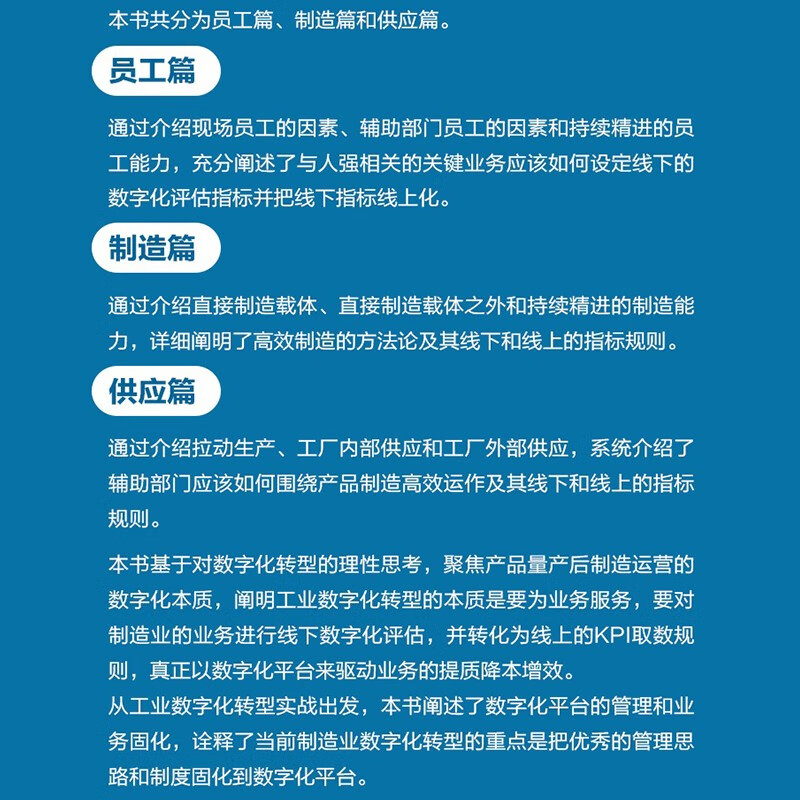 本书共分为员工篇、制造篇和供应篇。

员工篇

通过介绍现场员工的因素、辅助部门员工的因素和持续精进的员工能力，充分阐述了与人强相关的关键业务应该如何设定线下的数字化评估指标并把线下指标线上化。

制造篇

通过介绍直接制造载体、直接制造载体之外和持续精进的制造能力，详细阐明了高效制造的方法论及其线下和线上的指标规则。

供应篇

通过介绍拉动生产、工厂内部供应和工厂外部供应，系统介绍了辅助部门应该如何围绕产品制造高效运作及其线下和线上的指标规则。

本书基于对数字化转型的理性思考，聚焦产品量产后制造运营的数字化本质，阐明工业数字化转型的本质是要为业务服务，要对制造业的业务进行线下数字化评估，并转化为线上的KPI取数规则，真正以数字化平台来驱动业务的提质降本增效。
从工业数字化转型实战出发，本书阐述了数字化平台的管理和业务固化，诠释了当前制造业数字化转型的重点是把优秀的管理思路和制度固化到数字化平台。